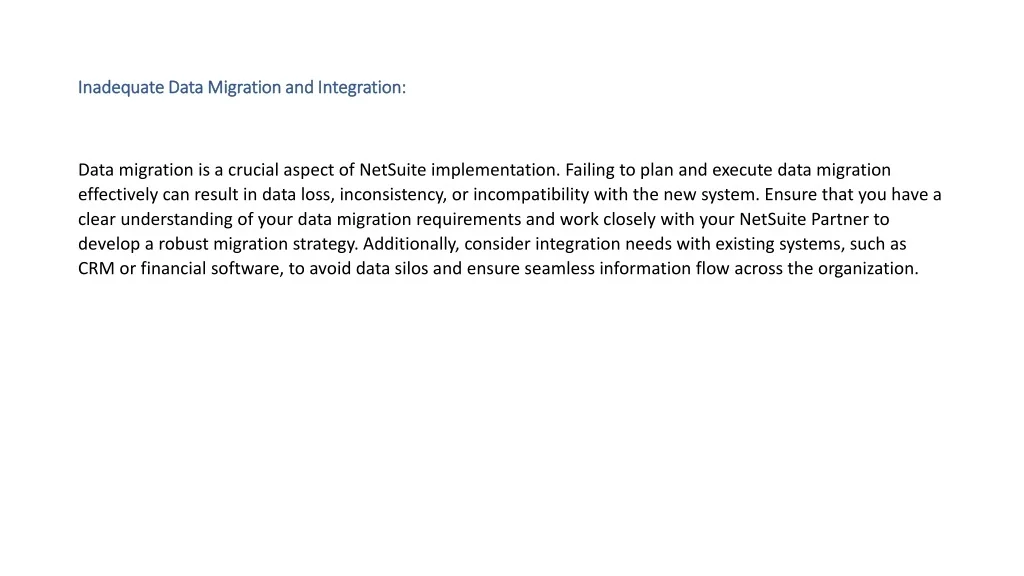 Inadequate Data Migration and Integration:

Data migration is a crucial aspect of NetSuite implementation. Failing to plan and execute data migration effectively can result in data loss, inconsistency, or incompatibility with the new system. Ensure that you have a clear understanding of your data migration requirements and work closely with your NetSuite Partner to develop a robust migration strategy. Additionally, consider integration needs with existing systems, such as CRM or financial software, to avoid data silos and ensure seamless information flow across the organization.